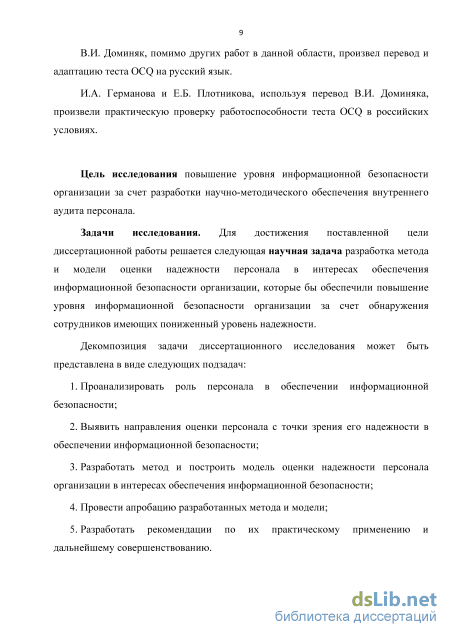 9

В.И. Доминяк, помимо других работ в данной области, произвел перевод и адаптацию теста OCQ на русский язык.

И.А. Германова и Е.Б. Плотникова, используя перевод В.И. Доминяка, произвели практическую проверку работоспособности теста OCQ в российских условиях.

Цель исследования повышение уровня информационной безопасности организации за счет разработки научно-методического обеспечения внутреннего аудита персонала.

Задачи исследования. Для достижения поставленной цели диссертационной работы решается следующая научная задача разработка метода и модели оценки надежности персонала в интересах обеспечения информационной безопасности организации, которые бы обеспечили повышение уровня информационной безопасности организации за счет обнаружения сотрудников имеющих пониженный уровень надежности.

Декомпозиция задачи диссертационного исследования может быть представлена в виде следующих подзадач:

1. Проанализировать роль персонала в обеспечении информационной безопасности;

2. Выявить направления оценки персонала с точки зрения его надежности в обеспечении информационной безопасности;

3. Разработать метод и построить модель оценки надежности персонала организации в интересах обеспечения информационной безопасности;

4. Провести апробацию разработанных метода и модели;

5. Разработать рекомендации по их практическому применению и дальнейшему совершенствованию.

dsLib.net
библиотека диссертаций